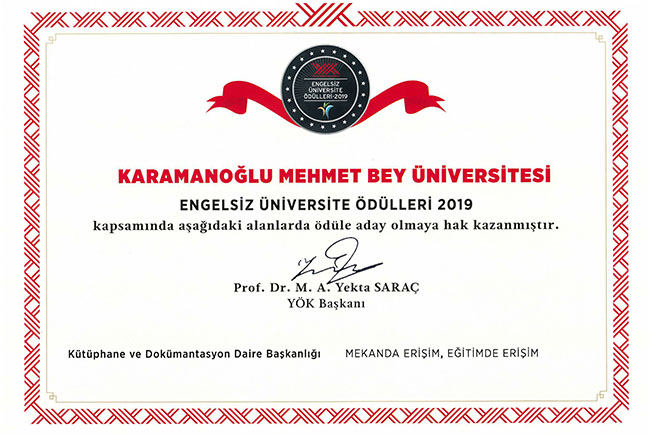 ENGELSİZ ÜNİVERSİTE ÖDÜLLERİ-2019

KARAMANOĞLU MEHMET BEY ÜNİVERSİTESİ

ENGELSİZ ÜNİVERSİTE ÖDÜLLERİ 2019

kapsamında aşağıdaki alanlarda ödüle aday olmaya hak kazanmıştır.

Prof. Dr. M. A. Yekta SARAÇ
YÖK Başkanı

Kütüphane ve Dokümantasyon Daire Başkanlığı MEKANDA ERİŞİM, EĞİTİMDE ERİŞİM